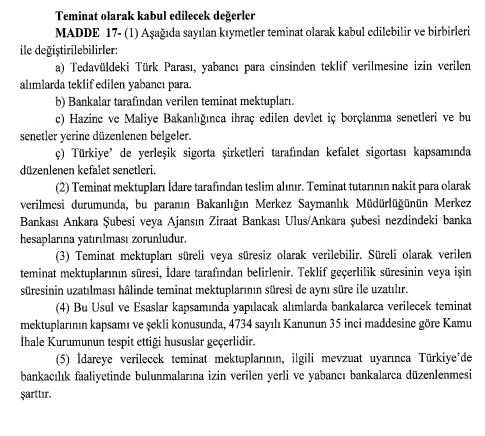 **Teminat olarak kabul edilecek değerler**

**MADDE 17-** (1) Aşağıda sayılan kıymetler teminat olarak kabul edilebilir ve birbirleri ile değiştirilebilirler:

a) Tedavüldeki Türk Parası, yabancı para cinsinden teklif verilmesine izin verilen alımlarda teklif edilen yabancı para.

b) Bankalar tarafından verilen teminat mektupları.

c) Hazine ve Maliye Bakanlığınca ihraç edilen devlet iç borçlanma senetleri ve bu senetler yerine düzenlenen belgeler.

ç) Türkiye' de yerleşik sigorta şirketleri tarafından kefalet sigortası kapsamında düzenlenen kefalet senetleri.

(2) Teminat mektupları İdare tarafından teslim alınır. Teminat tutarının nakit para olarak verilmesi durumunda, bu paranın Bakanlığın Merkez Saymanlık Müdürlüğünün Merkez Bankası Ankara Şubesi veya Ajansın Ziraat Bankası Ulus/Ankara şubesi nezdindeki banka hesaplarına yatırılması zorunludur.

(3) Teminat mektupları süreli veya süresiz olarak verilebilir. Süreli olarak verilen teminat mektuplarının süresi, İdare tarafından belirlenir. Teklif geçerlilik süresinin veya işin süresinin uzatılması hâlinde teminat mektuplarının süresi de aynı süre ile uzatılır.

(4) Bu Usul ve Esaslar kapsamında yapılacak alımlarda bankalarca verilecek teminat mektuplarının kapsamı ve şekli konusunda, 4734 sayılı Kanunun 35 inci maddesine göre Kamu İhale Kurumunun tespit ettiği hususlar geçerlidir.

(5) İdareye verilecek teminat mektuplarının, ilgili mevzuat uyarınca Türkiye'de bankacılık faaliyetinde bulunmalarına izin verilen yerli ve yabancı bankalarca düzenlenmesi şarttır.